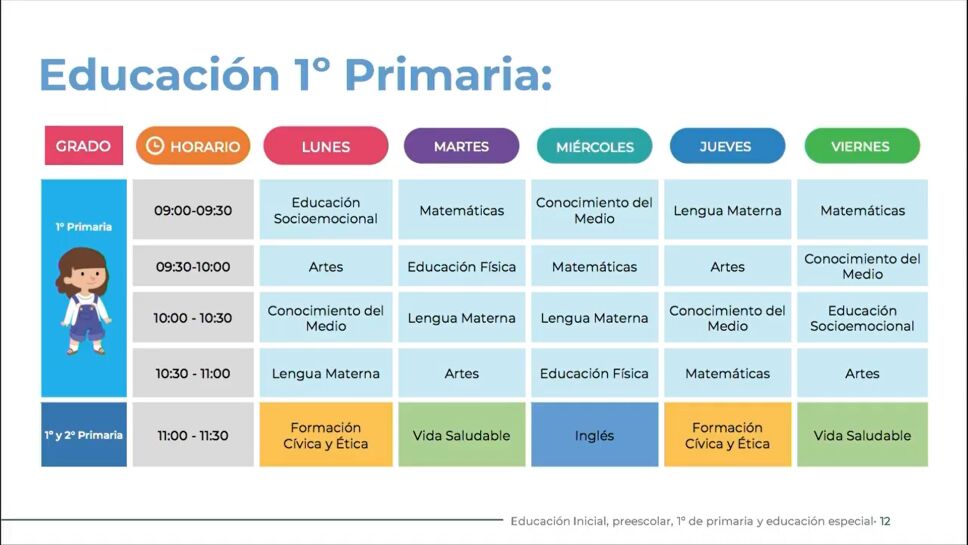 Educación 1° Primaria:

| GRADO | HORARIO | LUNES | MARTES | MIÉRCOLES | JUEVES | VIERNES |
|---|---|---|---|---|---|---|
| 1° Primaria | 09:00-09:30 | Educación Socioemocional | Matemáticas | Conocimiento del Medio | Lengua Materna | Matemáticas |
| | 09:30-10:00 | Artes | Educación Física | Matemáticas | Artes | Conocimiento del Medio |
| | 10:00 - 10:30 | Conocimiento del Medio | Lengua Materna | Lengua Materna | Conocimiento del Medio | Educación Socioemocional |
| | 10:30 - 11:00 | Lengua Materna | Artes | Educación Física | Matemáticas | Artes |
| 1° y 2° Primaria | 11:00 - 11:30 | Formación Cívica y Ética | Vida Saludable | Inglés | Formación Cívica y Ética | Vida Saludable |

Educación Inicial, preescolar, 1° de primaria y educación especial- 12